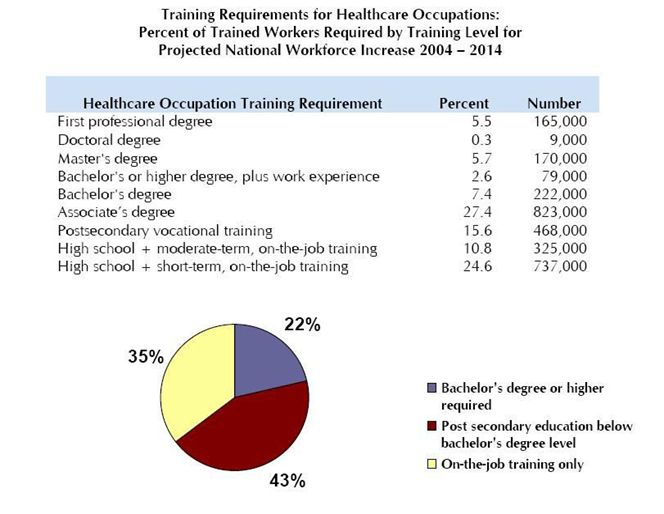 Training Requirements for Healthcare Occupations:
Percent of Trained Workers Required by Training Level for
Projected National Workforce Increase 2004 – 2014

| Healthcare Occupation Training Requirement | Percent | Number |
|---|---|---|
| First professional degree | 5.5 | 165,000 |
| Doctoral degree | 0.3 | 9,000 |
| Master's degree | 5.7 | 170,000 |
| Bachelor's or higher degree, plus work experience | 2.6 | 79,000 |
| Bachelor's degree | 7.4 | 222,000 |
| Associate's degree | 27.4 | 823,000 |
| Postsecondary vocational training | 15.6 | 468,000 |
| High school + moderate-term, on-the-job training | 10.8 | 325,000 |
| High school + short-term, on-the-job training | 24.6 | 737,000 |

22%
35%
43%

Bachelor's degree or higher required
Post secondary education below bachelor's degree level
On-the-job training only